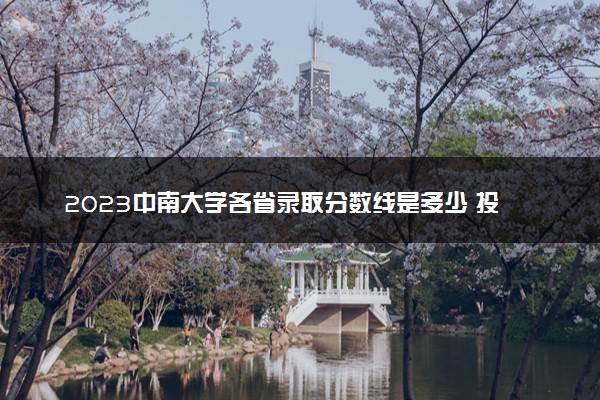 2023中南大学各省录取分数线是多少 投